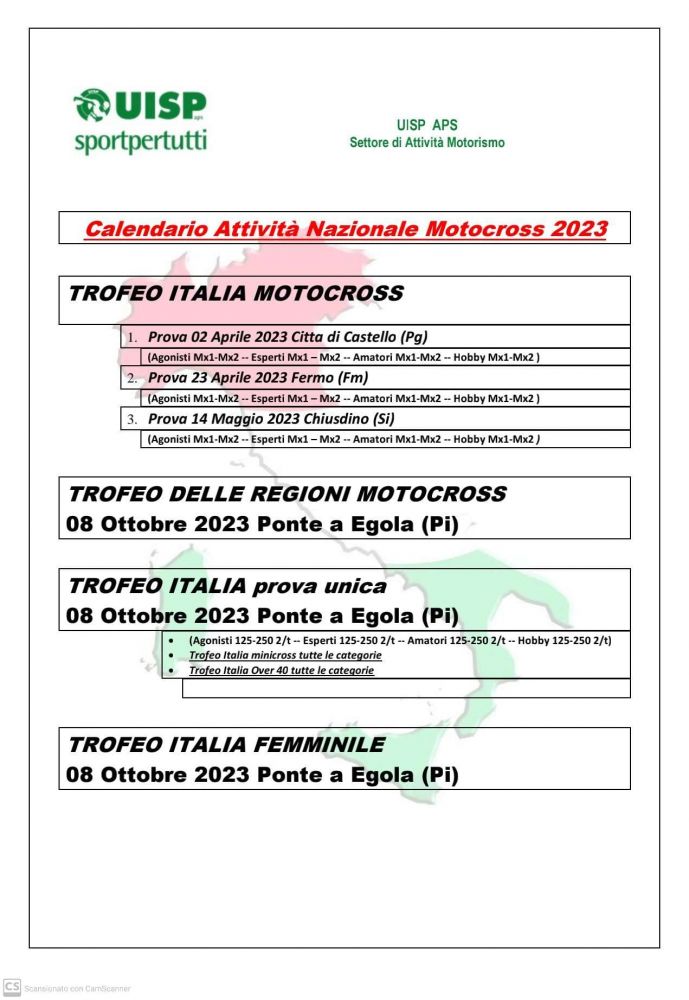 UISP aps
sportpertutti

UISP APS
Settore di Attività Motorismo

Calendario Attività Nazionale Motocross 2023

TROFEO ITALIA MOTOCROSS

1. Prova 02 Aprile 2023 Citta di Castello (Pg)
(Agonisti Mx1-Mx2 -- Esperti Mx1 – Mx2 -- Amatori Mx1-Mx2 -- Hobby Mx1-Mx2 )
2. Prova 23 Aprile 2023 Fermo (Fm)
(Agonisti Mx1-Mx2 -- Esperti Mx1 – Mx2 -- Amatori Mx1-Mx2 -- Hobby Mx1-Mx2 )
3. Prova 14 Maggio 2023 Chiusdino (Si)
(Agonisti Mx1-Mx2 -- Esperti Mx1 – Mx2 -- Amatori Mx1-Mx2 -- Hobby Mx1-Mx2 )

TROFEO DELLE REGIONI MOTOCROSS
08 Ottobre 2023 Ponte a Egola (Pi)

TROFEO ITALIA prova unica
08 Ottobre 2023 Ponte a Egola (Pi)

• (Agonisti 125-250 2/t -- Esperti 125-250 2/t -- Amatori 125-250 2/t -- Hobby 125-250 2/t)
• Trofeo Italia minicross tutte le categorie
• Trofeo Italia Over 40 tutte le categorie

TROFEO ITALIA FEMMINILE
08 Ottobre 2023 Ponte a Egola (Pi)

CS Scansionato con CamScanner